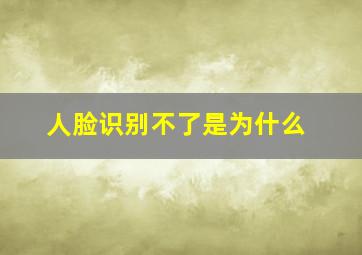 人脸识别不了是为什么